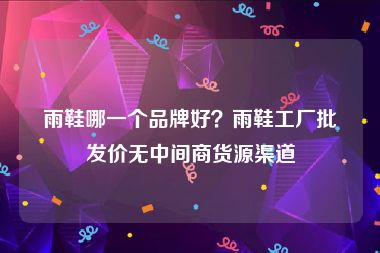 雨鞋哪一个品牌好？雨鞋工厂批发价无中间商货源渠道